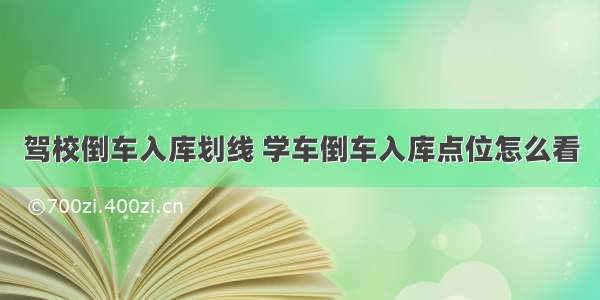 驾校倒车入库划线 学车倒车入库点位怎么看

©700zi.400zi.cn